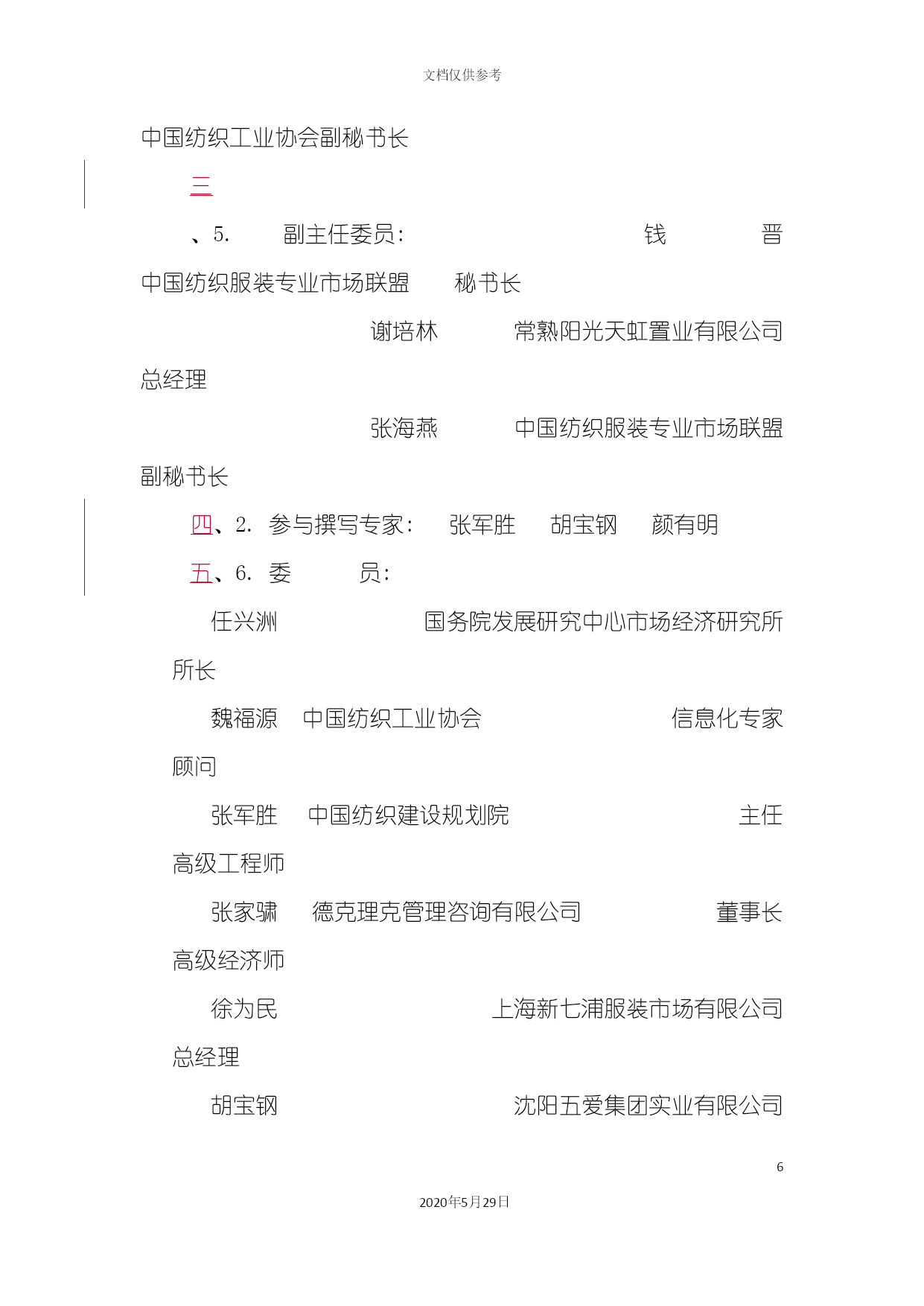 文档仅供参考

中国纺织工业协会副秘书长

三

、5. 副主任委员： 钱 晋

中国纺织服装专业市场联盟 秘书长

谢培林 常熟阳光天虹置业有限公司

总经理

张海燕 中国纺织服装专业市场联盟

副秘书长

四、2. 参与撰写专家： 张军胜 胡宝钢 颜有明

五、6. 委 员：

任兴洲 国务院发展研究中心市场经济研究所

所长

魏福源 中国纺织工业协会 信息化专家

顾问

张军胜 中国纺织建设规划院 主任

高级工程师

张家骕 德克理克管理咨询有限公司 董事长

高级经济师

徐为民 上海新七浦服装市场有限公司

总经理

胡宝钢 沈阳五爱集团实业有限公司

6

2020年5月29日